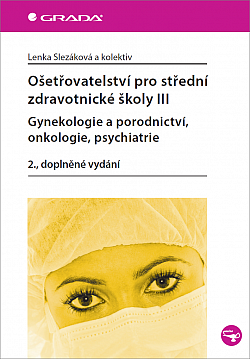 GRADA

Lenka Slezáková a kolektiv

Ošetřovatelství pro střední zdravotnické školy III

Gynekologie a porodnictví, onkologie, psychiatrie

2., doplněné vydání